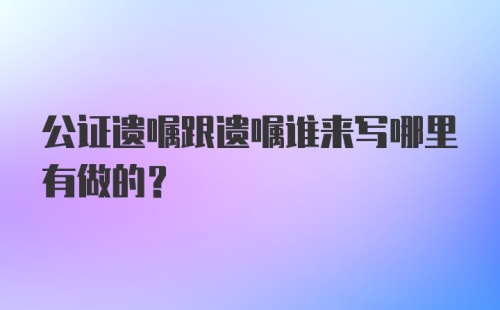 公证遗嘱跟遗嘱谁来写哪里有做的？